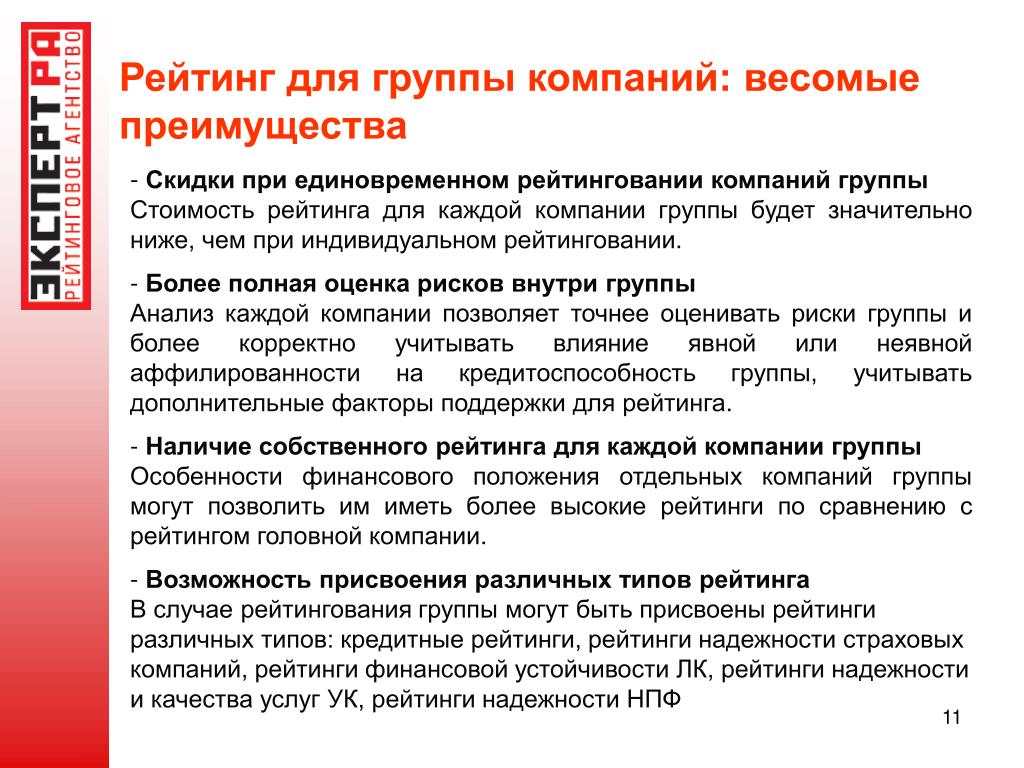 ЭКСПЕРТ РА
РЕЙТИНГОВОЕ АГЕНТСТВО

Рейтинг для группы компаний: весомые преимущества

- Скидки при единовременном рейтинговании компаний группы
Стоимость рейтинга для каждой компании группы будет значительно ниже, чем при индивидуальном рейтинговании.

- Более полная оценка рисков внутри группы
Анализ каждой компании позволяет точнее оценивать риски группы и более корректно учитывать влияние явной или неявной аффилированности на кредитоспособность группы, учитывать дополнительные факторы поддержки для рейтинга.

- Наличие собственного рейтинга для каждой компании группы
Особенности финансового положения отдельных компаний группы могут позволить им иметь более высокие рейтинги по сравнению с рейтингом головной компании.

- Возможность присвоения различных типов рейтинга
В случае рейтингования группы могут быть присвоены рейтинги различных типов: кредитные рейтинги, рейтинги надежности страховых компаний, рейтинги финансовой устойчивости ЛК, рейтинги надежности и качества услуг УК, рейтинги надежности НПФ

11